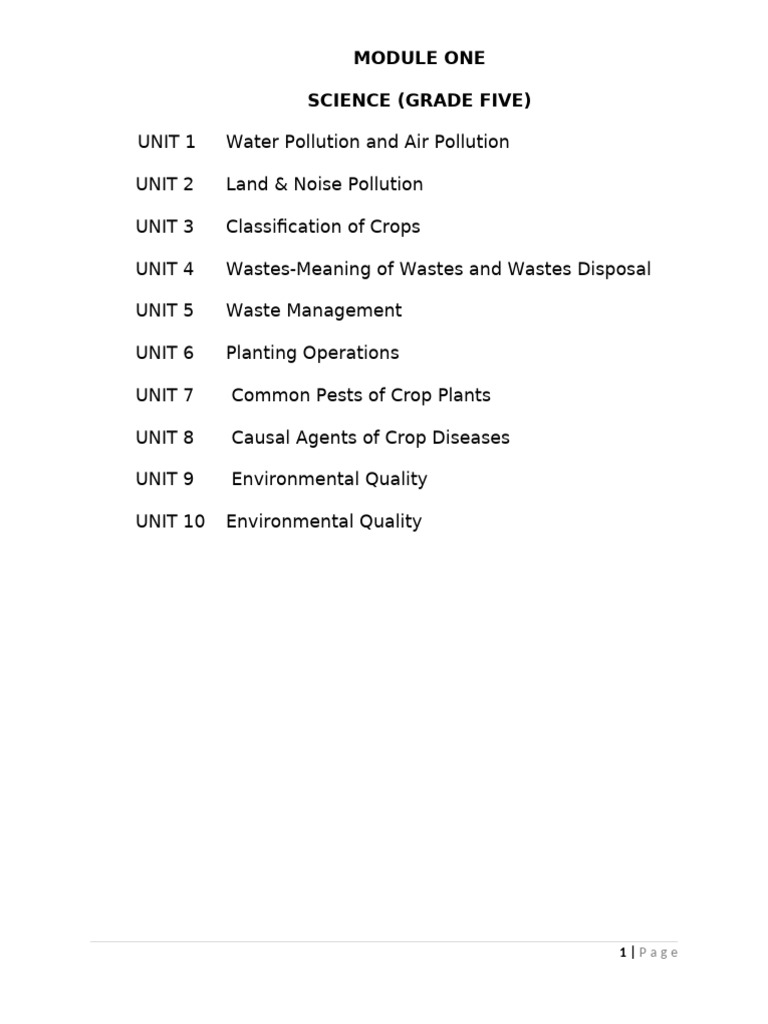 MODULE ONE

SCIENCE (GRADE FIVE)

UNIT 1 Water Pollution and Air Pollution

UNIT 2 Land & Noise Pollution

UNIT 3 Classification of Crops

UNIT 4 Wastes-Meaning of Wastes and Wastes Disposal

UNIT 5 Waste Management

UNIT 6 Planting Operations

UNIT 7 Common Pests of Crop Plants

UNIT 8 Causal Agents of Crop Diseases

UNIT 9 Environmental Quality

UNIT 10 Environmental Quality

1 | Page